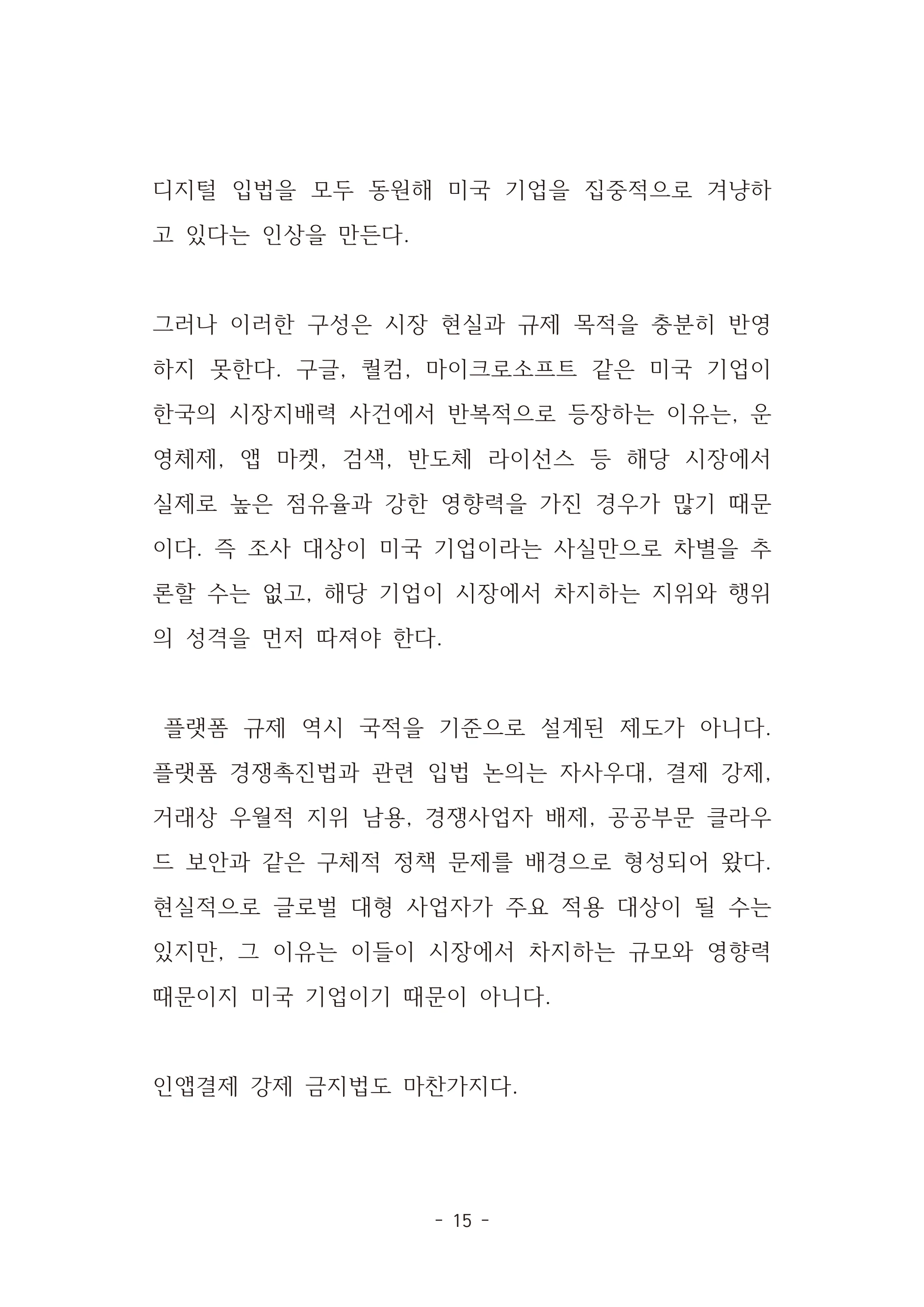 디지털 입법을 모두 동원해 미국 기업을 집중적으로 겨냥하고 있다는 인상을 만든다.

그러나 이러한 구성은 시장 현실과 규제 목적을 충분히 반영하지 못한다. 구글, 퀄컴, 마이크로소프트 같은 미국 기업이 한국의 시장지배력 사건에서 반복적으로 등장하는 이유는, 운영체제, 앱 마켓, 검색, 반도체 라이선스 등 해당 시장에서 실제로 높은 점유율과 강한 영향력을 가진 경우가 많기 때문이다. 즉 조사 대상이 미국 기업이라는 사실만으로 차별을 추론할 수는 없고, 해당 기업이 시장에서 차지하는 지위와 행위의 성격을 먼저 따져야 한다.

플랫폼 규제 역시 국적을 기준으로 설계된 제도가 아니다. 플랫폼 경쟁촉진법과 관련 입법 논의는 자사우대, 결제 강제, 거래상 우월적 지위 남용, 경쟁사업자 배제, 공공부문 클라우드 보안과 같은 구체적 정책 문제를 배경으로 형성되어 왔다. 현실적으로 글로벌 대형 사업자가 주요 적용 대상이 될 수는 있지만, 그 이유는 이들이 시장에서 차지하는 규모와 영향력 때문이지 미국 기업이기 때문이 아니다.

인앱결제 강제 금지법도 마찬가지다.

- 15 -